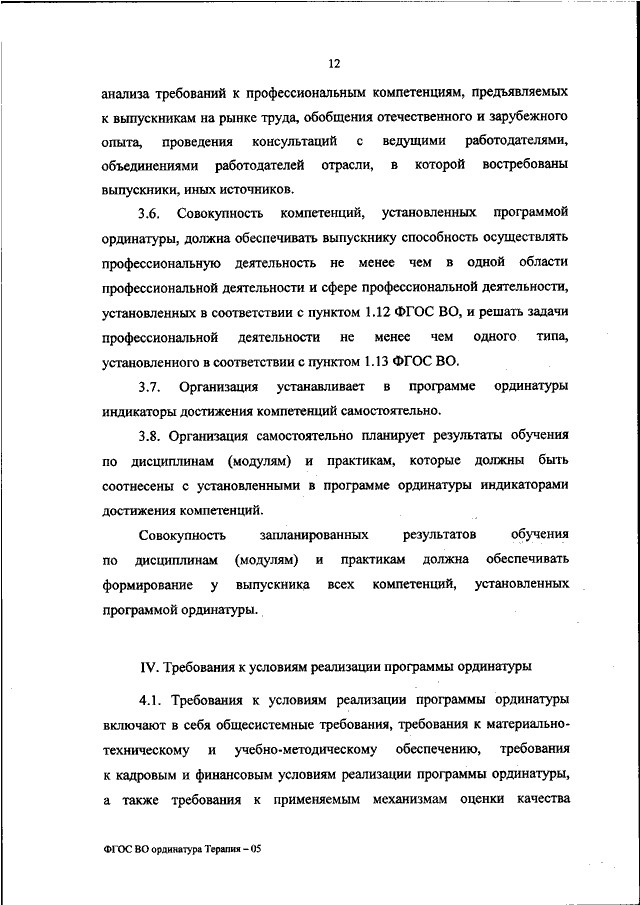 12

анализа требований к профессиональным компетенциям, предъявляемых к выпускникам на рынке труда, обобщения отечественного и зарубежного опыта, проведения консультаций с ведущими работодателями, объединениями работодателей отрасли, в которой востребованы выпускники, иных источников.

3.6. Совокупность компетенций, установленных программой ординатуры, должна обеспечивать выпускнику способность осуществлять профессиональную деятельность не менее чем в одной области профессиональной деятельности и сфере профессиональной деятельности, установленных в соответствии с пунктом 1.12 ФГОС ВО, и решать задачи профессиональной деятельности не менее чем одного типа, установленного в соответствии с пунктом 1.13 ФГОС ВО.

3.7. Организация устанавливает в программе ординатуры индикаторы достижения компетенций самостоятельно.

3.8. Организация самостоятельно планирует результаты обучения по дисциплинам (модулям) и практикам, которые должны быть соотнесены с установленными в программе ординатуры индикаторами достижения компетенций.

Совокупность запланированных результатов обучения по дисциплинам (модулям) и практикам должна обеспечивать формирование у выпускника всех компетенций, установленных программой ординатуры.

IV. Требования к условиям реализации программы ординатуры

4.1. Требования к условиям реализации программы ординатуры включают в себя общесистемные требования, требования к материально-техническому и учебно-методическому обеспечению, требования к кадровым и финансовым условиям реализации программы ординатуры, а также требования к применяемым механизмам оценки качества

ФГОС ВО ординатура Терапия – 05